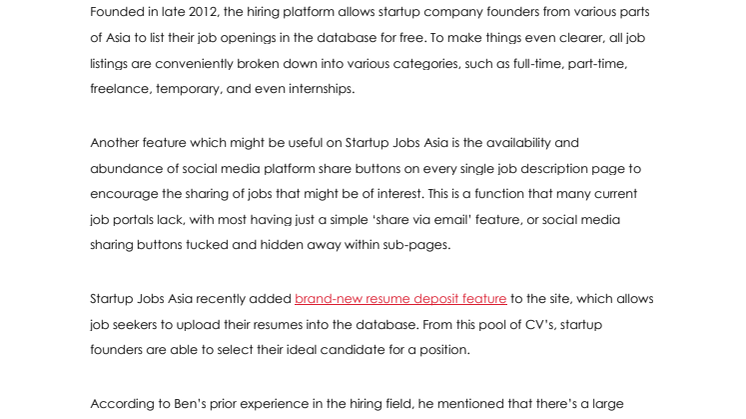 Founded in late 2012, the hiring platform allows startup company founders from various parts of Asia to list their job openings in the database for free. To make things even clearer, all job listings are conveniently broken down into various categories, such as full-time, part-time, freelance, temporary, and even internships.

Another feature which might be useful on Startup Jobs Asia is the availability and abundance of social media platform share buttons on every single job description page to encourage the sharing of jobs that might be of interest. This is a function that many current job portals lack, with most having just a simple 'share via email' feature, or social media sharing buttons tucked and hidden away within sub-pages.

Startup Jobs Asia recently added brand-new resume deposit feature to the site, which allows job seekers to upload their resumes into the database. From this pool of CV's, startup founders are able to select their ideal candidate for a position.

According to Ben's prior experience in the hiring field, he mentioned that there's a large